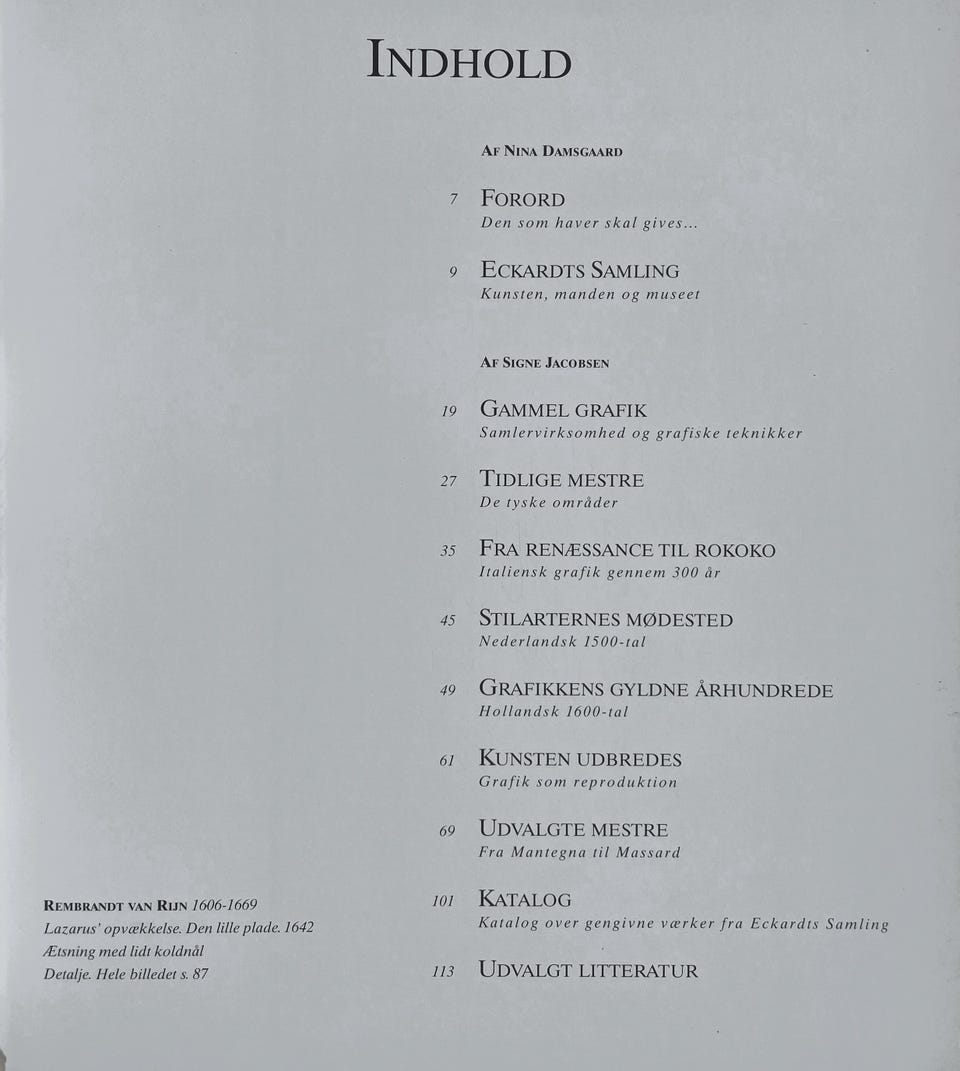 INDHOLD

AF NINA DAMSGAARD

7 FORORD
Den som haver skal gives...

9 ECKARDTS SAMLING
Kunsten, manden og museet

AF SIGNE JACOBSEN

19 GAMMEL GRAFIK
Samlervirksomhed og grafiske teknikker

27 TIDLIGE MESTRE
De tyske områder

35 FRA RENÆSSANCE TIL ROKOKO
Italiensk grafik gennem 300 år

45 STILARTERNES MØDESTED
Nederlandsk 1500-tal

49 GRAFIKKENS GYLDNE ÅRHUNDREDE
Hollandsk 1600-tal

61 KUNSTEN UDBREDES
Grafik som reproduktion

69 UDVALGTE MESTRE
Fra Mantegna til Massard

101 KATALOG
Katalog over gengivne værker fra Eckardts Samling

113 UDVALGT LITTERATUR

REMBRANDT VAN RIJN 1606-1669
Lazarus' opvækkelse. Den lille plade. 1642
Ætsning med lidt koldnål
Detalje. Hele billedet s. 87